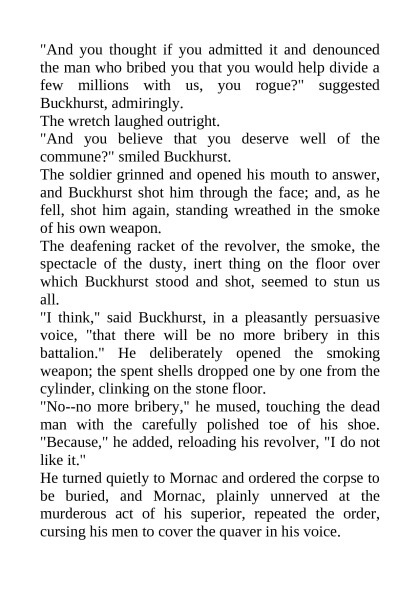 "And you thought if you admitted it and denounced the man who bribed you that you would help divide a few millions with us, you rogue?" suggested Buckhurst, admiringly.

The wretch laughed outright.

"And you believe that you deserve well of the commune?" smiled Buckhurst.

The soldier grinned and opened his mouth to answer, and Buckhurst shot him through the face; and, as he fell, shot him again, standing wreathed in the smoke of his own weapon.

The deafening racket of the revolver, the smoke, the spectacle of the dusty, inert thing on the floor over which Buckhurst stood and shot, seemed to stun us all.

"I think," said Buckhurst, in a pleasantly persuasive voice, "that there will be no more bribery in this battalion." He deliberately opened the smoking weapon; the spent shells dropped one by one from the cylinder, clinking on the stone floor.

"No--no more bribery," he mused, touching the dead man with the carefully polished toe of his shoe. "Because," he added, reloading his revolver, "I do not like it."

He turned quietly to Mornac and ordered the corpse to be buried, and Mornac, plainly unnerved at the murderous act of his superior, repeated the order, cursing his men to cover the quaver in his voice.